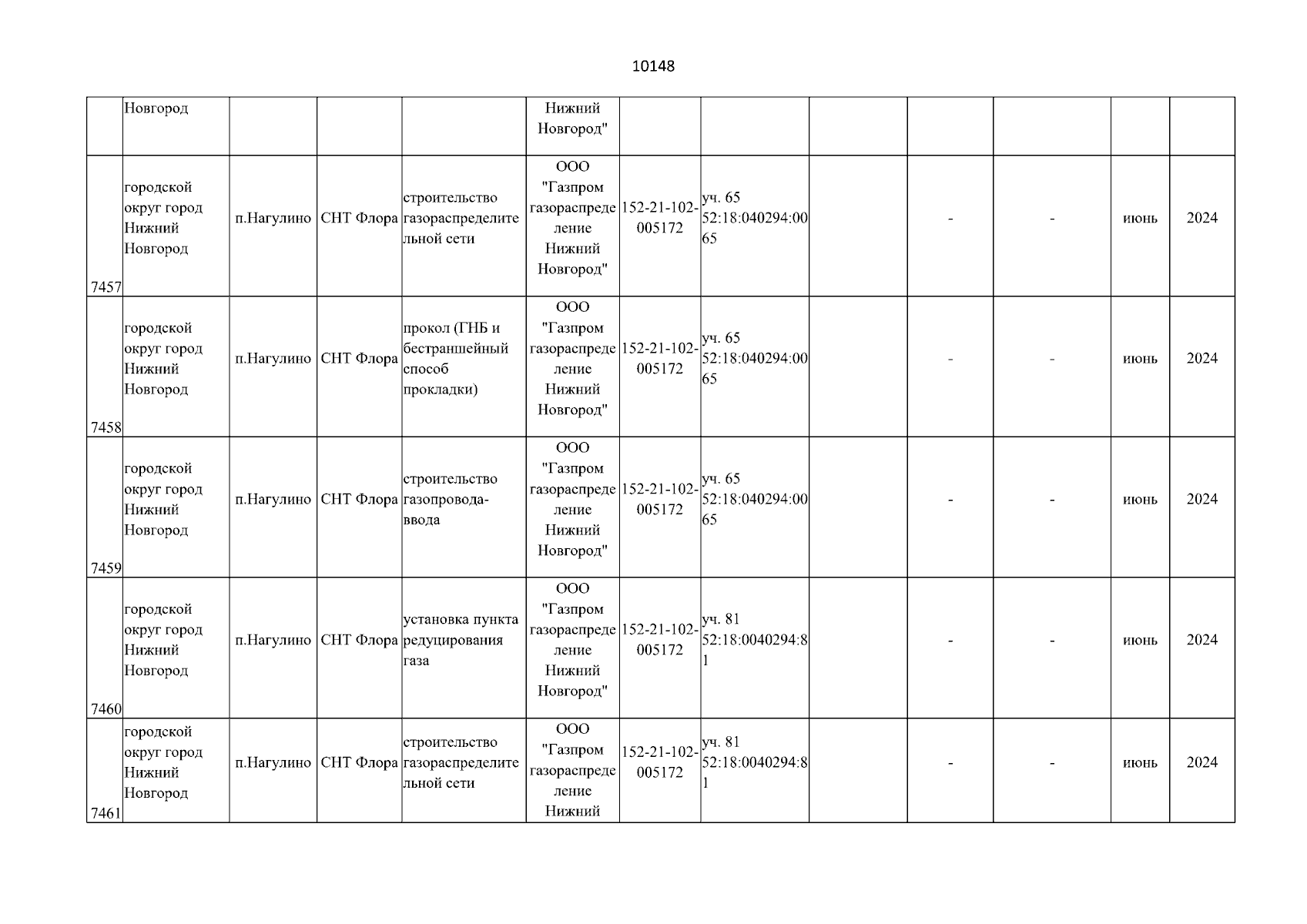 10148

| | Новгород | | | | Нижний Новгород" | | | | | | | |
|---|---|---|---|---|---|---|---|---|---|---|---|---|
| 7457 | городской округ город Нижний Новгород | п.Нагулино | СНТ Флора | строительство газораспределительной сети | ООО "Газпром газораспределение Нижний Новгород" | 152-21-102-005172 | уч. 65 52:18:040294:0065 | | - | - | июнь | 2024 |
| 7458 | городской округ город Нижний Новгород | п.Нагулино | СНТ Флора | прокол (ГНБ и бестраншейный способ прокладки) | ООО "Газпром газораспределение Нижний Новгород" | 152-21-102-005172 | уч. 65 52:18:040294:0065 | | - | - | июнь | 2024 |
| 7459 | городской округ город Нижний Новгород | п.Нагулино | СНТ Флора | строительство газопровода-ввода | ООО "Газпром газораспределение Нижний Новгород" | 152-21-102-005172 | уч. 65 52:18:040294:0065 | | - | - | июнь | 2024 |
| 7460 | городской округ город Нижний Новгород | п.Нагулино | СНТ Флора | установка пункта редуцирования газа | ООО "Газпром газораспределение Нижний Новгород" | 152-21-102-005172 | уч. 81 52:18:0040294:81 | | - | - | июнь | 2024 |
| 7461 | городской округ город Нижний Новгород | п.Нагулино | СНТ Флора | строительство газораспределительной сети | ООО "Газпром газораспределение Нижний | 152-21-102-005172 | уч. 81 52:18:0040294:81 | | - | - | июнь | 2024 |